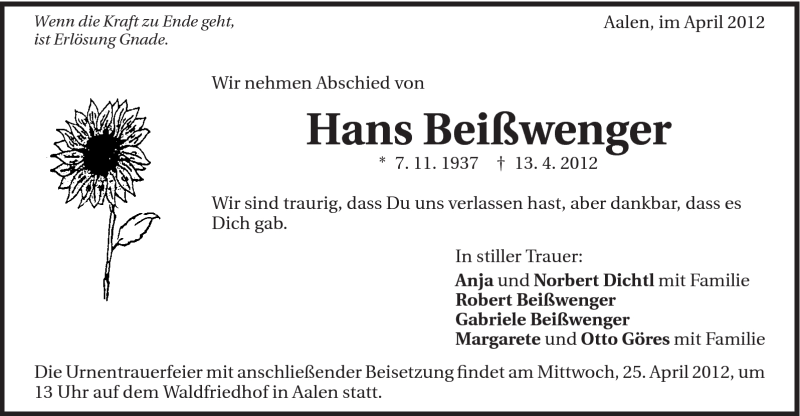 Wenn die Kraft zu Ende geht,
ist Erlösung Gnade.

Aalen, im April 2012

Wir nehmen Abschied von

Hans Beißwenger

* 7. 11. 1937 † 13. 4. 2012

Wir sind traurig, dass Du uns verlassen hast, aber dankbar, dass es Dich gab.

In stiller Trauer:
Anja und Norbert Dichtl mit Familie
Robert Beißwenger
Gabriele Beißwenger
Margarete und Otto Göres mit Familie

Die Urnentrauerfeier mit anschließender Beisetzung findet am Mittwoch, 25. April 2012, um 13 Uhr auf dem Waldfriedhof in Aalen statt.